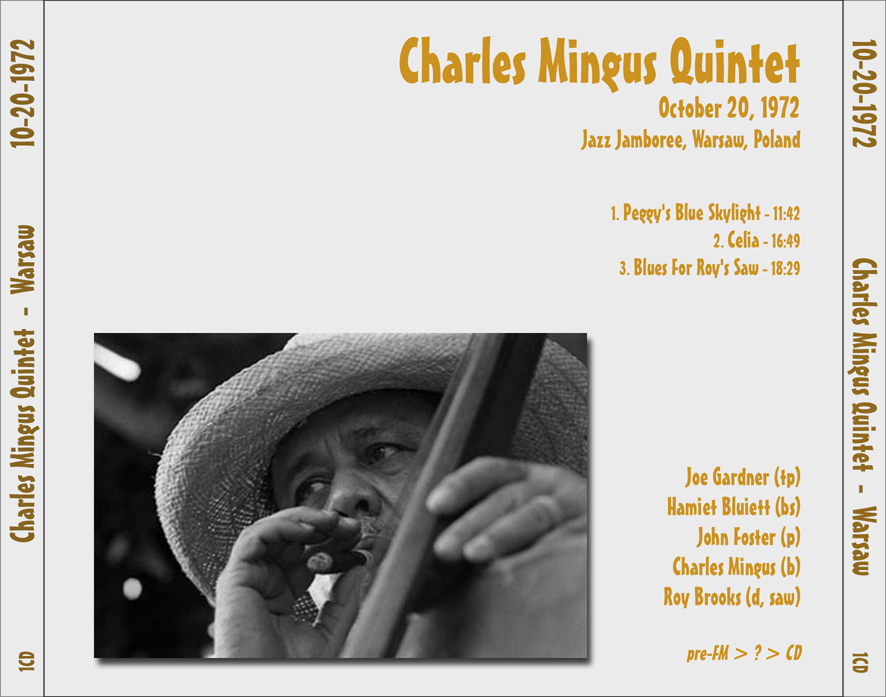 10-20-1972

Charles Mingus Quintet - Warsaw

1CD

Charles Mingus Quintet

October 20, 1972

Jazz Jamboree, Warsaw, Poland

1. Peggy's Blue Skylight - 11:42

2. Celia - 16:49

3. Blues For Roy's Saw - 18:29

Joe Gardner (tp)

Hamiet Bluiett (bs)

John Foster (p)

Charles Mingus (b)

Roy Brooks (d, saw)

pre-FM > ? > CD

10-20-1972

Charles Mingus Quintet - Warsaw

1CD